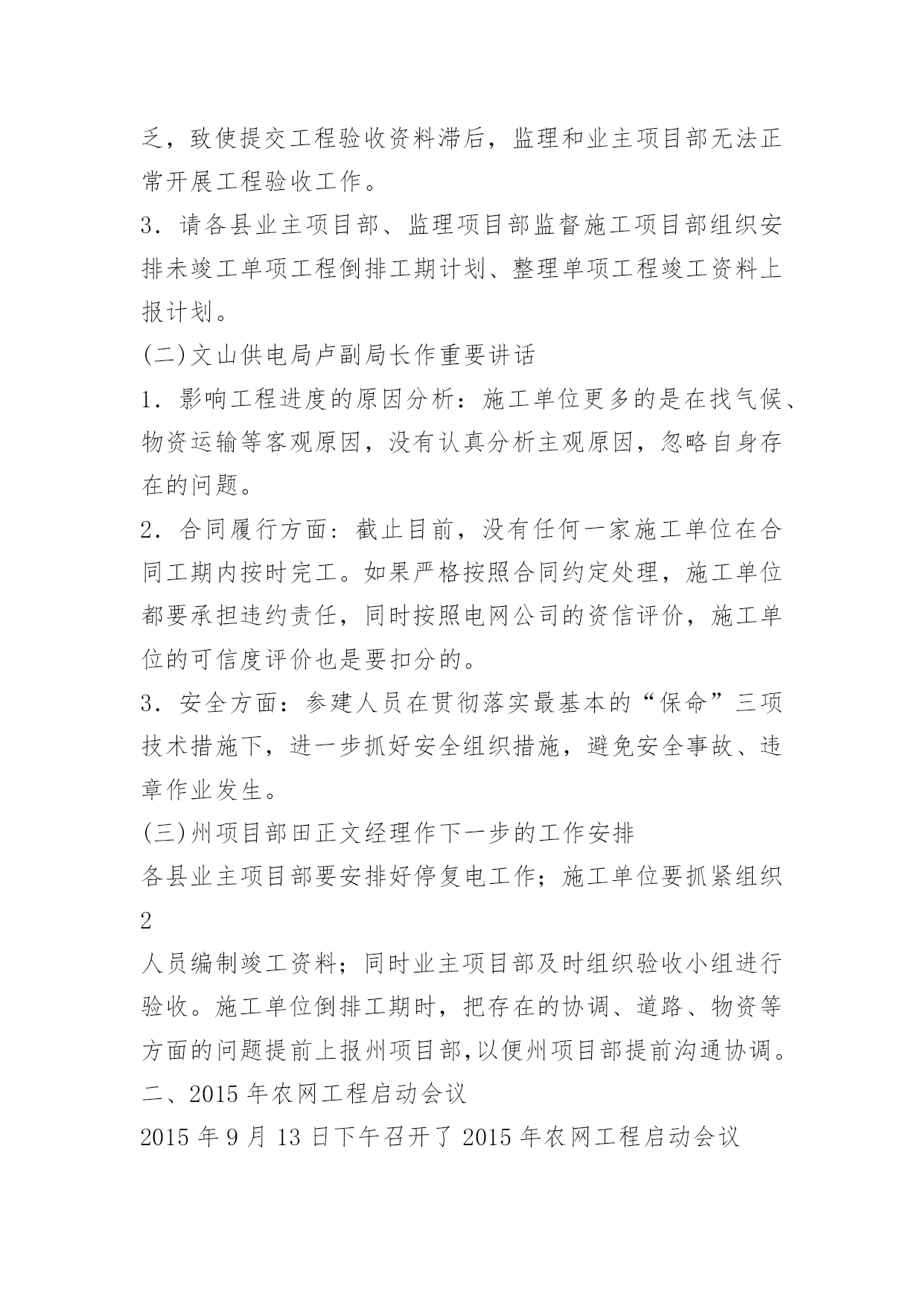 乏，致使提交工程验收资料滞后，监理和业主项目部无法正常开展工程验收工作。

3．请各县业主项目部、监理项目部监督施工项目部组织安排未竣工单项工程倒排工期计划、整理单项工程竣工资料上报计划。

(二)文山供电局卢副局长作重要讲话

1．影响工程进度的原因分析：施工单位更多的是在找气候、物资运输等客观原因，没有认真分析主观原因，忽略自身存在的问题。

2．合同履行方面：截止目前，没有任何一家施工单位在合同工期内按时完工。如果严格按照合同约定处理，施工单位都要承担违约责任，同时按照电网公司的资信评价，施工单位的可信度评价也是要扣分的。

3．安全方面：参建人员在贯彻落实最基本的“保命”三项技术措施下，进一步抓好安全组织措施，避免安全事故、违章作业发生。

(三)州项目部田正文经理作下一步的工作安排

各县业主项目部要安排好停复电工作；施工单位要抓紧组织

2

人员编制竣工资料；同时业主项目部及时组织验收小组进行验收。施工单位倒排工期时，把存在的协调、道路、物资等方面的问题提前上报州项目部,以便州项目部提前沟通协调。

二、2015 年农网工程启动会议

2015 年 9 月 13 日下午召开了 2015 年农网工程启动会议